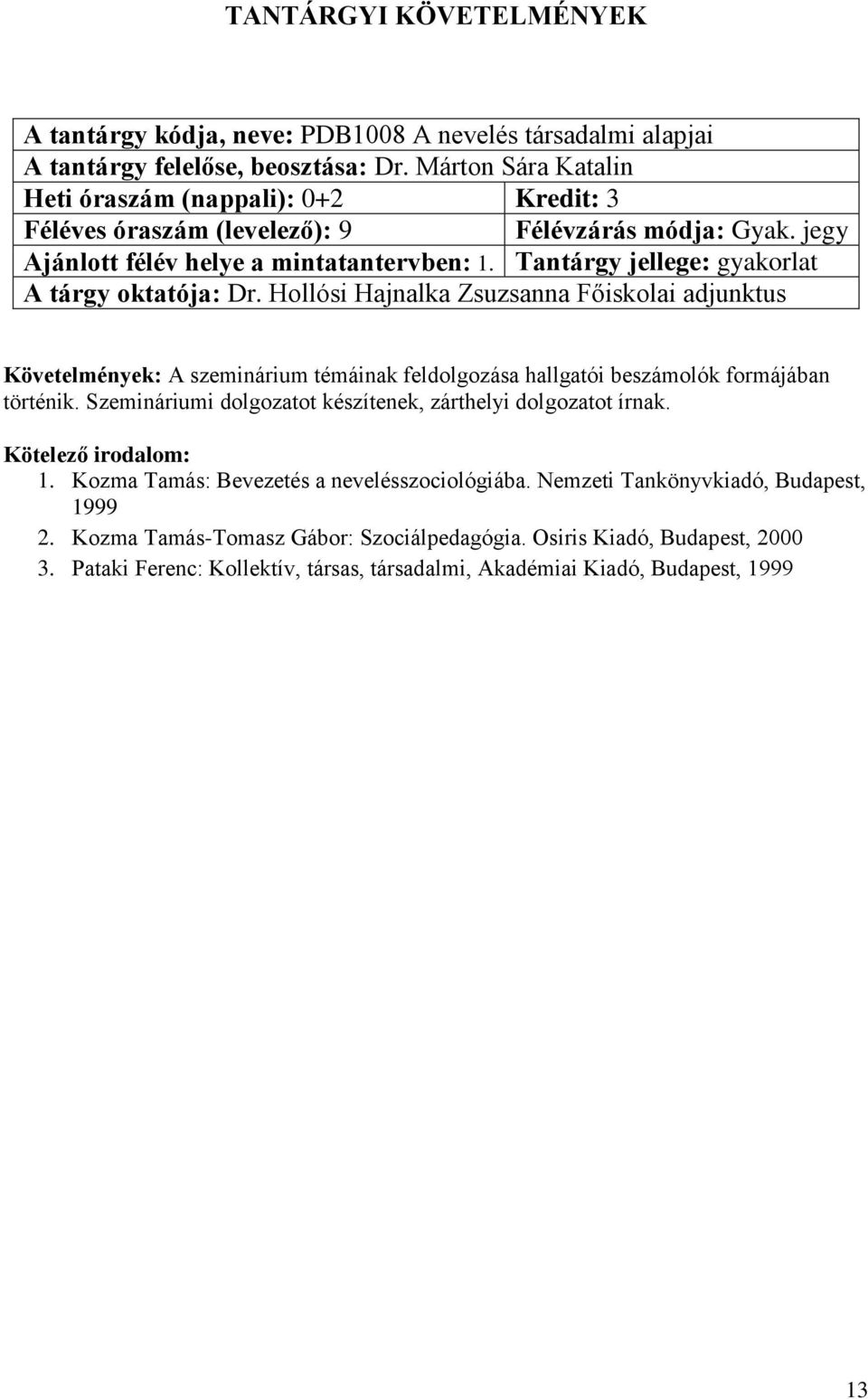 TANTÁRGYI KÖVETELMÉNYEK

| A tantárgy kódja, neve: PDB1008 A nevelés társadalmi alapjai | |
|---|---|
| A tantárgy felelőse, beosztása: Dr. Márton Sára Katalin | |
| Heti óraszám (nappali): 0+2 | Kredit: 3 |
| Féléves óraszám (levelező): 9 | Félévzárás módja: Gyak. jegy |
| Ajánlott félév helye a mintatantervben: 1. | Tantárgy jellege: gyakorlat |
| A tárgy oktatója: Dr. Hollósi Hajnalka Zsuzsanna Főiskolai adjunktus | |

Követelmények: A szeminárium témáinak feldolgozása hallgatói beszámolók formájában történik. Szemináriumi dolgozatot készítenek, zárthelyi dolgozatot írnak.

Kötelező irodalom:
1. Kozma Tamás: Bevezetés a nevelésszociológiába. Nemzeti Tankönyvkiadó, Budapest, 1999
2. Kozma Tamás-Tomasz Gábor: Szociálpedagógia. Osiris Kiadó, Budapest, 2000
3. Pataki Ferenc: Kollektív, társas, társadalmi, Akadémiai Kiadó, Budapest, 1999

13